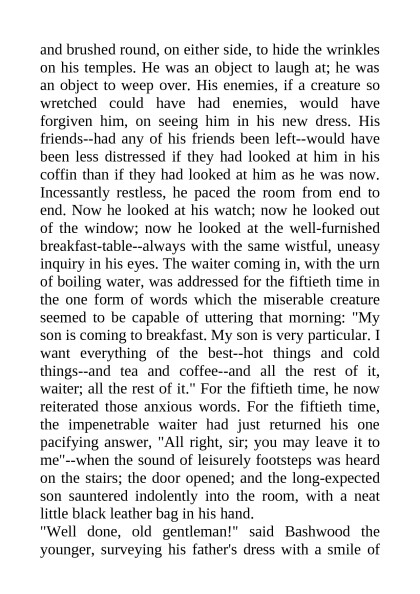 and brushed round, on either side, to hide the wrinkles on his temples. He was an object to laugh at; he was an object to weep over. His enemies, if a creature so wretched could have had enemies, would have forgiven him, on seeing him in his new dress. His friends--had any of his friends been left--would have been less distressed if they had looked at him in his coffin than if they had looked at him as he was now. Incessantly restless, he paced the room from end to end. Now he looked at his watch; now he looked out of the window; now he looked at the well-furnished breakfast-table--always with the same wistful, uneasy inquiry in his eyes. The waiter coming in, with the urn of boiling water, was addressed for the fiftieth time in the one form of words which the miserable creature seemed to be capable of uttering that morning: "My son is coming to breakfast. My son is very particular. I want everything of the best--hot things and cold things--and tea and coffee--and all the rest of it, waiter; all the rest of it." For the fiftieth time, he now reiterated those anxious words. For the fiftieth time, the impenetrable waiter had just returned his one pacifying answer, "All right, sir; you may leave it to me"--when the sound of leisurely footsteps was heard on the stairs; the door opened; and the long-expected son sauntered indolently into the room, with a neat little black leather bag in his hand.
"Well done, old gentleman!" said Bashwood the younger, surveying his father's dress with a smile of